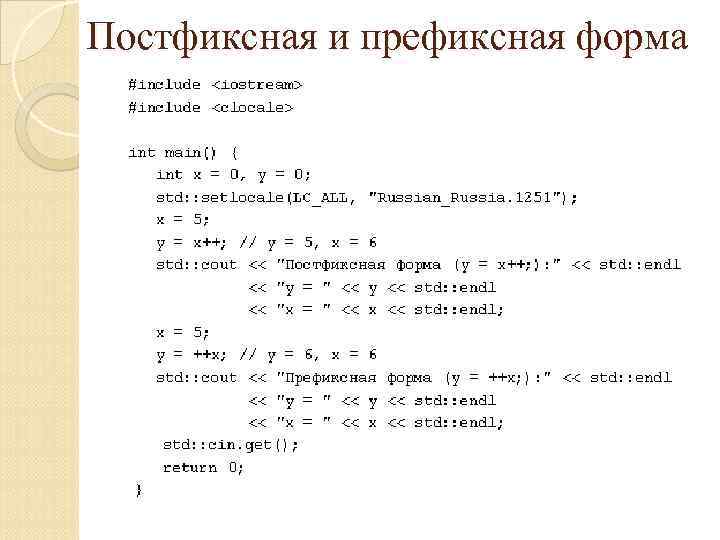 Постфиксная и префиксная форма

#include <iostream>
#include <clocale>

int main() {
int x = 0, y = 0;
std::setlocale(LC_ALL, "Russian_Russia.1251");
x = 5;
y = x++; // y = 5, x = 6
std::cout << "Постфиксная форма (y = x++;):" << std::endl
<< "y = " << y << std::endl
<< "x = " << x << std::endl;
x = 5;
y = ++x; // y = 6, x = 6
std::cout << "Префиксная форма (y = ++x;):" << std::endl
<< "y = " << y << std::endl
<< "x = " << x << std::endl;
std::cin.get();
return 0;
}